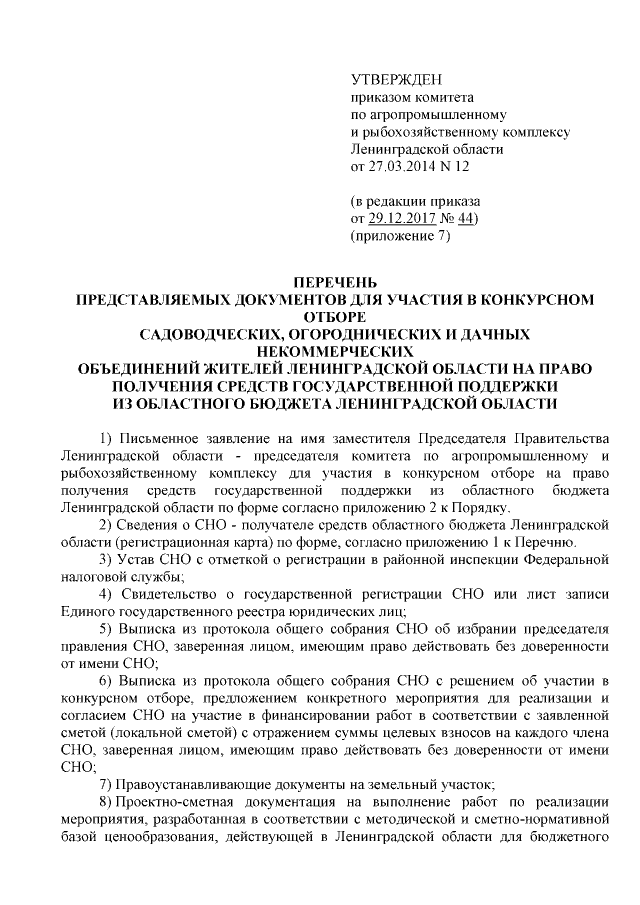 УТВЕРЖДЕН
приказом комитета
по агропромышленному
и рыбохозяйственному комплексу
Ленинградской области
от 27.03.2014 N 12

(в редакции приказа
от 29.12.2017 № 44)
(приложение 7)

ПЕРЕЧЕНЬ
ПРЕДСТАВЛЯЕМЫХ ДОКУМЕНТОВ ДЛЯ УЧАСТИЯ В КОНКУРСНОМ ОТБОРЕ
САДОВОДЧЕСКИХ, ОГОРОДНИЧЕСКИХ И ДАЧНЫХ НЕКОММЕРЧЕСКИХ
ОБЪЕДИНЕНИЙ ЖИТЕЛЕЙ ЛЕНИНГРАДСКОЙ ОБЛАСТИ НА ПРАВО
ПОЛУЧЕНИЯ СРЕДСТВ ГОСУДАРСТВЕННОЙ ПОДДЕРЖКИ
ИЗ ОБЛАСТНОГО БЮДЖЕТА ЛЕНИНГРАДСКОЙ ОБЛАСТИ

1) Письменное заявление на имя заместителя Председателя Правительства Ленинградской области - председателя комитета по агропромышленному и рыбохозяйственному комплексу для участия в конкурсном отборе на право получения средств государственной поддержки из областного бюджета Ленинградской области по форме согласно приложению 2 к Порядку.

2) Сведения о СНО - получателе средств областного бюджета Ленинградской области (регистрационная карта) по форме, согласно приложению 1 к Перечню.

3) Устав СНО с отметкой о регистрации в районной инспекции Федеральной налоговой службы;

4) Свидетельство о государственной регистрации СНО или лист записи Единого государственного реестра юридических лиц;

5) Выписка из протокола общего собрания СНО об избрании председателя правления СНО, заверенная лицом, имеющим право действовать без доверенности от имени СНО;

6) Выписка из протокола общего собрания СНО с решением об участии в конкурсном отборе, предложением конкретного мероприятия для реализации и согласием СНО на участие в финансировании работ в соответствии с заявленной сметой (локальной сметой) с отражением суммы целевых взносов на каждого члена СНО, заверенная лицом, имеющим право действовать без доверенности от имени СНО;

7) Правоустанавливающие документы на земельный участок;

8) Проектно-сметная документация на выполнение работ по реализации мероприятия, разработанная в соответствии с методической и сметно-нормативной базой ценообразования, действующей в Ленинградской области для бюджетного